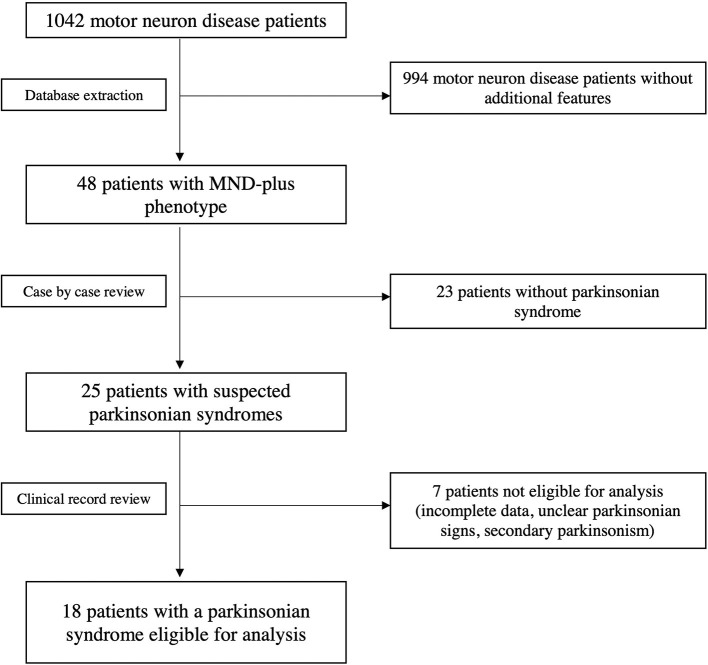 1042 motor neuron disease patients

Database extraction

994 motor neuron disease patients without additional features

48 patients with MND-plus phenotype

Case by case review

23 patients without parkinsonian syndrome

25 patients with suspected parkinsonian syndromes

Clinical record review

7 patients not eligible for analysis (incomplete data, unclear parkinsonian signs, secondary parkinsonism)

18 patients with a parkinsonian syndrome eligible for analysis